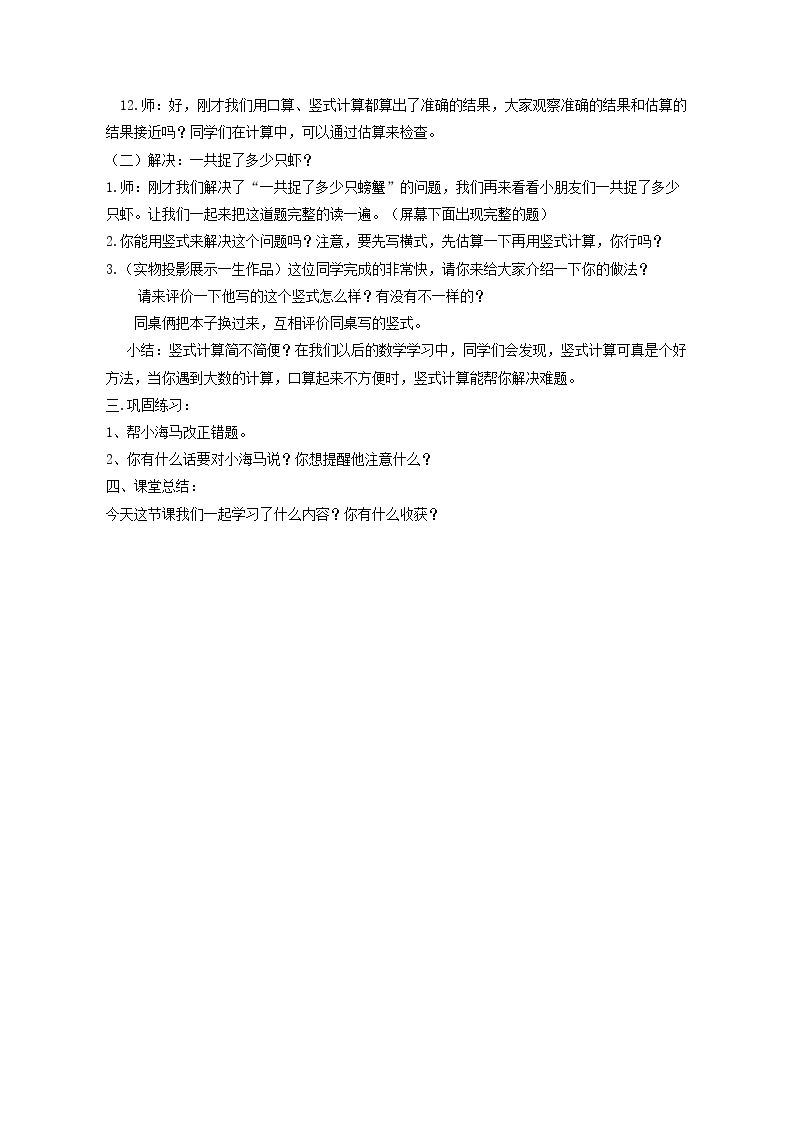 12.师：好，刚才我们用口算、竖式计算都算出了准确的结果，大家观察准确的结果和估算的结果接近吗？同学们在计算中，可以通过估算来检查。

（二）解决：一共捉了多少只虾？

1.师：刚才我们解决了“一共捉了多少只螃蟹”的问题，我们再来看看小朋友们一共捉了多少只虾。让我们一起来把这道题完整的读一遍。（屏幕下面出现完整的题）

2.你能用竖式来解决这个问题吗？注意，要先写横式，先估算一下再用竖式计算，你行吗？

3.（实物投影展示一生作品）这位同学完成的非常快，请你来给大家介绍一下你的做法？

请来评价一下他写的这个竖式怎么样？有没有不一样的？

同桌俩把本子换过来，互相评价同桌写的竖式。

小结：竖式计算简不简便？在我们以后的数学学习中，同学们会发现，竖式计算可真是个好方法，当你遇到大数的计算，口算起来不方便时，竖式计算能帮你解决难题。

三.巩固练习：

1、帮小海马改正错题。

2、你有什么话要对小海马说？你想提醒他注意什么？

四、课堂总结：

今天这节课我们一起学习了什么内容？你有什么收获？